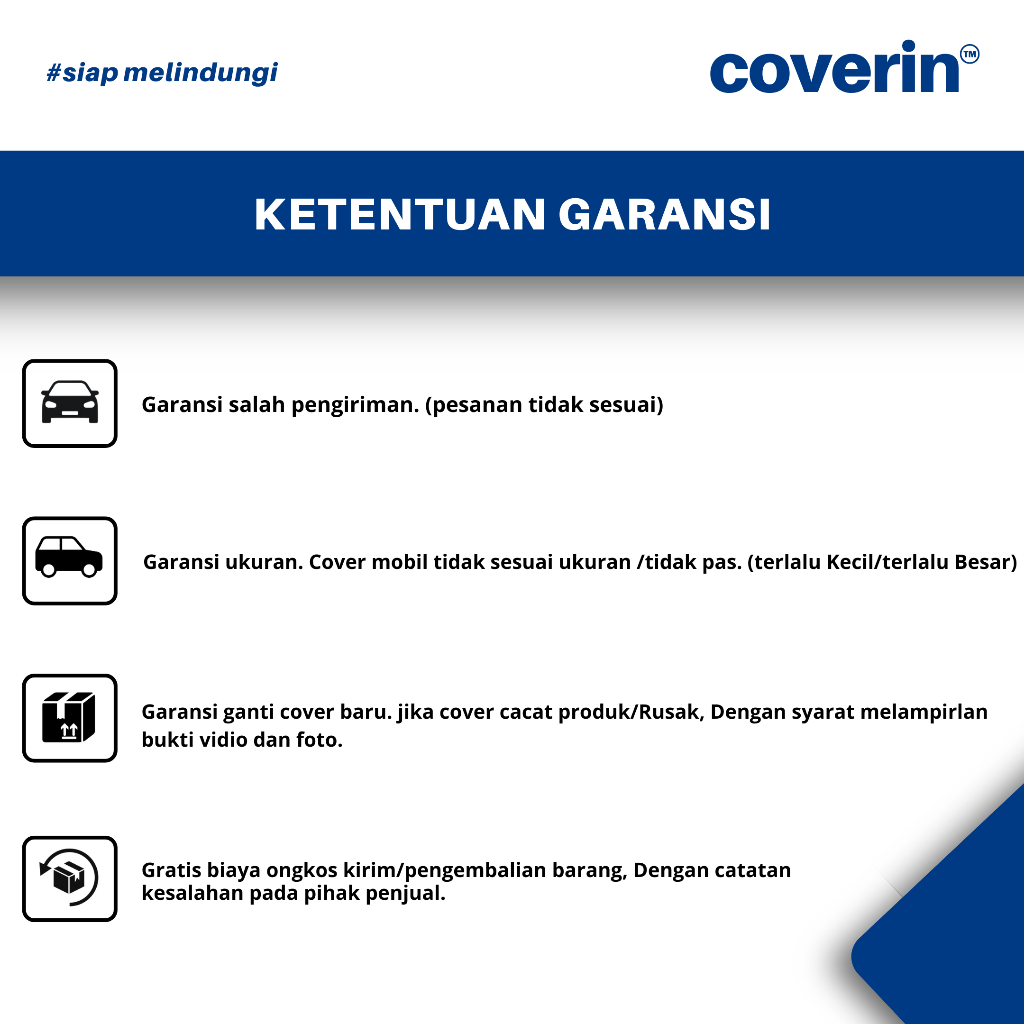 #siap melindungi

coverin™

KETENTUAN GARANSI

Garansi salah pengiriman. (pesanan tidak sesuai)

Garansi ukuran. Cover mobil tidak sesuai ukuran /tidak pas. (terlalu Kecil/terlalu Besar)

Garansi ganti cover baru. jika cover cacat produk/Rusak, Dengan syarat melampirlan bukti vidio dan foto.

Gratis biaya ongkos kirim/pengembalian barang, Dengan catatan kesalahan pada pihak penjual.